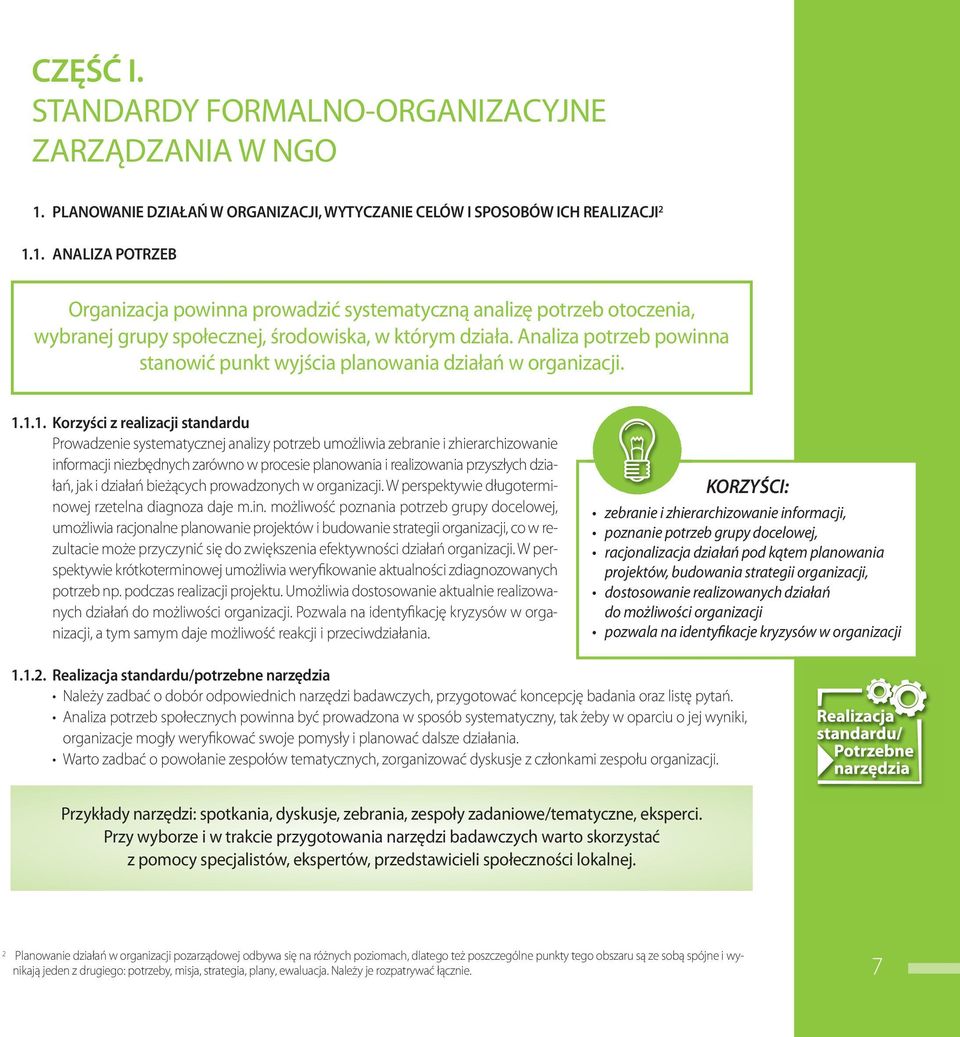 CZĘŚĆ I.
STANDARDY FORMALNO-ORGANIZACYJNE ZARZĄDZANIA W NGO

1. PLANOWANIE DZIAŁAŃ W ORGANIZACJI, WYTYCZANIE CELÓW I SPOSOBÓW ICH REALIZACJI$^2$

1.1. ANALIZA POTRZEB

Organizacja powinna prowadzić systematyczną analizę potrzeb otoczenia, wybranej grupy społecznej, środowiska, w którym działa. Analiza potrzeb powinna stanowić punkt wyjścia planowania działań w organizacji.

1.1.1. Korzyści z realizacji standardu
Prowadzenie systematycznej analizy potrzeb umożliwia zebranie i zhierarchizowanie informacji niezbędnych zarówno w procesie planowania i realizowania przyszłych działań, jak i działań bieżących prowadzonych w organizacji. W perspektywie długoterminowej rzetelna diagnoza daje m.in. możliwość poznania potrzeb grupy docelowej, umożliwia racjonalne planowanie projektów i budowanie strategii organizacji, co w rezultacie może przyczynić się do zwiększenia efektywności działań organizacji. W perspektywie krótkoterminowej umożliwia weryfikowanie aktualności zdiagnozowanych potrzeb np. podczas realizacji projektu. Umożliwia dostosowanie aktualnie realizowanych działań do możliwości organizacji. Pozwala na identyfikację kryzysów w organizacji, a tym samym daje możliwość reakcji i przeciwdziałania.

KORZYŚCI:
• zebranie i zhierarchizowanie informacji,
• poznanie potrzeb grupy docelowej,
• racjonalizacja działań pod kątem planowania projektów, budowania strategii organizacji,
• dostosowanie realizowanych działań do możliwości organizacji
• pozwala na identyfikacje kryzysów w organizacji

1.1.2. Realizacja standardu/potrzebne narzędzia
• Należy zadbać o dobór odpowiednich narzędzi badawczych, przygotować koncepcję badania oraz listę pytań.
• Analiza potrzeb społecznych powinna być prowadzona w sposób systematyczny, tak żeby w oparciu o jej wyniki, organizacje mogły weryfikować swoje pomysły i planować dalsze działania.
• Warto zadbać o powołanie zespołów tematycznych, zorganizować dyskusje z członkami zespołu organizacji.

Realizacja standardu/ Potrzebne narzędzia

Przykłady narzędzi: spotkania, dyskusje, zebrania, zespoły zadaniowe/tematyczne, eksperci. Przy wyborze i w trakcie przygotowania narzędzi badawczych warto skorzystać z pomocy specjalistów, ekspertów, przedstawicieli społeczności lokalnej.

$^2$ Planowanie działań w organizacji pozarządowej odbywa się na różnych poziomach, dlatego też poszczególne punkty tego obszaru są ze sobą spójne i wynikają jeden z drugiego: potrzeby, misja, strategia, plany, ewaluacja. Należy je rozpatrywać łącznie.

7